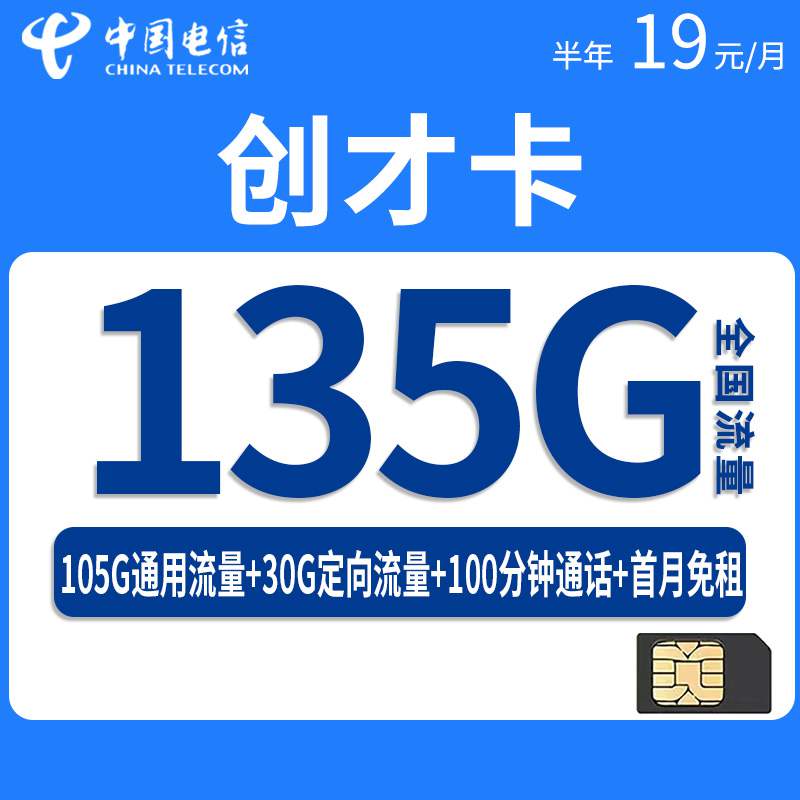 中国电信
CHINA TELECOM

半年 19元/月

创才卡

135G

全国流量

105G通用流量+30G定向流量+100分钟通话+首月免租